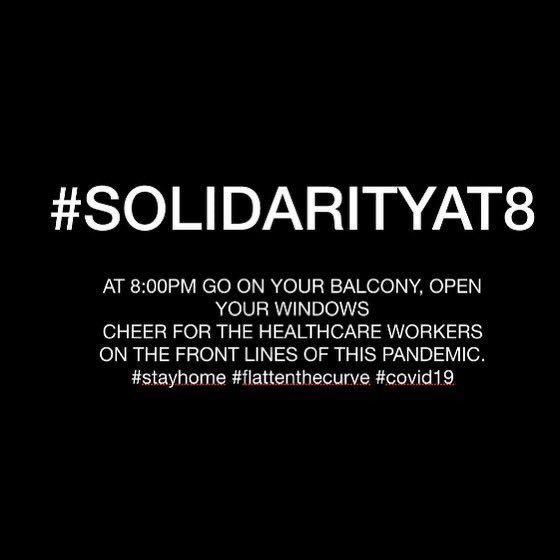 #SOLIDARITYAT8

AT 8:00PM GO ON YOUR BALCONY, OPEN YOUR WINDOWS
CHEER FOR THE HEALTHCARE WORKERS ON THE FRONT LINES OF THIS PANDEMIC.
#stayhome #flattenthecurve #covid19